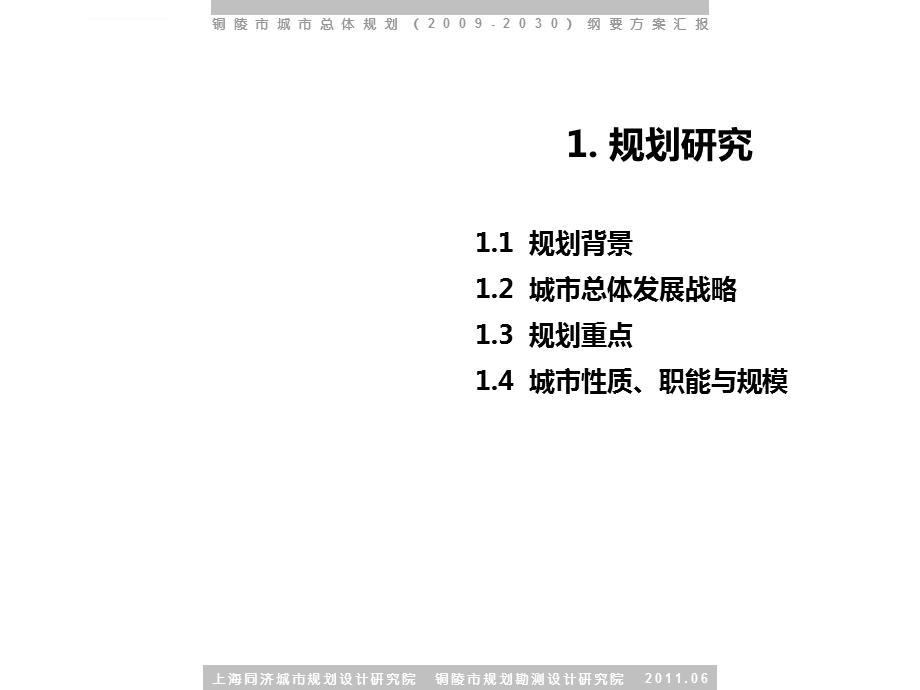 铜陵市城市总体规划（2009-2030）纲要方案汇报

1. 规划研究

1.1 规划背景
1.2 城市总体发展战略
1.3 规划重点
1.4 城市性质、职能与规模

上海同济城市规划设计研究院 铜陵市规划勘测设计研究院 2011.06